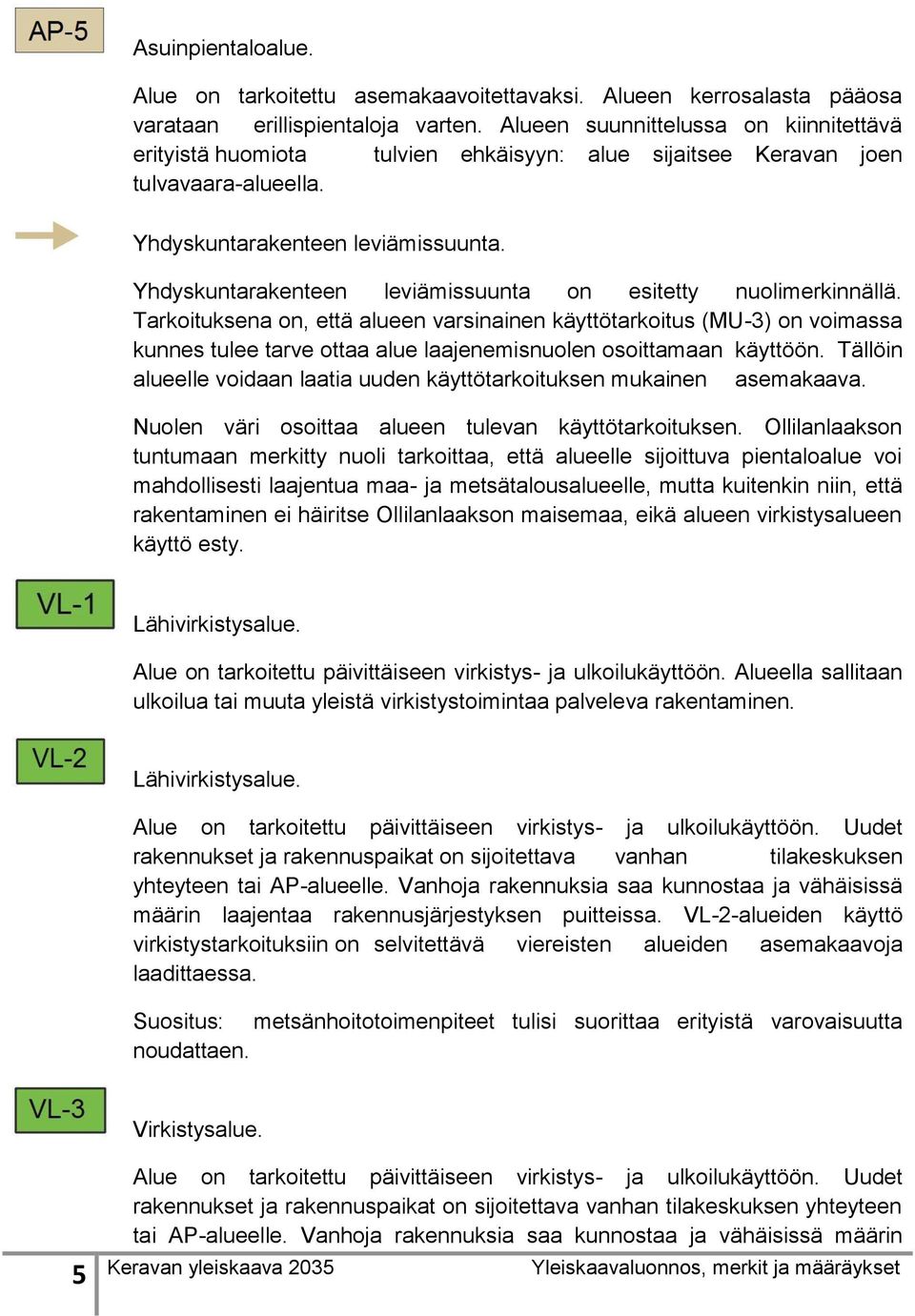 AP-5

Asuinpientaloalue.

Alue on tarkoitettu asemakaavoitettavaksi. Alueen kerrosalasta pääosa varataan erillispientaloja varten. Alueen suunnittelussa on kiinnitettävä erityistä huomiota tulvien ehkäisyyn: alue sijaitsee Keravan joen tulvavaara-alueella.

Yhdyskuntarakenteen leviämissuunta.

Yhdyskuntarakenteen leviämissuunta on esitetty nuolimerkinnällä. Tarkoituksena on, että alueen varsinainen käyttötarkoitus (MU-3) on voimassa kunnes tulee tarve ottaa alue laajenemisnuolen osoittamaan käyttöön. Tällöin alueelle voidaan laatia uuden käyttötarkoituksen mukainen asemakaava.

Nuolen väri osoittaa alueen tulevan käyttötarkoituksen. Ollilanlaakson tuntumaan merkitty nuoli tarkoittaa, että alueelle sijoittuva pientaloalue voi mahdollisesti laajentua maa- ja metsätalousalueelle, mutta kuitenkin niin, että rakentaminen ei häiritse Ollilanlaakson maisemaa, eikä alueen virkistysalueen käyttö esty.

VL-1

Lähivirkistysalue.

Alue on tarkoitettu päivittäiseen virkistys- ja ulkoilukäyttöön. Alueella sallitaan ulkoilua tai muuta yleistä virkistystoimintaa palveleva rakentaminen.

VL-2

Lähivirkistysalue.

Alue on tarkoitettu päivittäiseen virkistys- ja ulkoilukäyttöön. Uudet rakennukset ja rakennuspaikat on sijoitettava vanhan tilakeskuksen yhteyteen tai AP-alueelle. Vanhoja rakennuksia saa kunnostaa ja vähäisissä määrin laajentaa rakennusjärjestyksen puitteissa. VL-2-alueiden käyttö virkistystarkoituksiin on selvitettävä viereisten alueiden asemakaavoja laadittaessa.

Suositus: metsänhoitotoimenpiteet tulisi suorittaa erityistä varovaisuutta noudattaen.

VL-3

Virkistysalue.

Alue on tarkoitettu päivittäiseen virkistys- ja ulkoilukäyttöön. Uudet rakennukset ja rakennuspaikat on sijoitettava vanhan tilakeskuksen yhteyteen tai AP-alueelle. Vanhoja rakennuksia saa kunnostaa ja vähäisissä määrin

5 Keravan yleiskaava 2035 Yleiskaavaluonnos, merkit ja määräykset